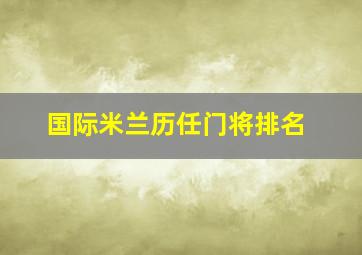 国际米兰历任门将排名